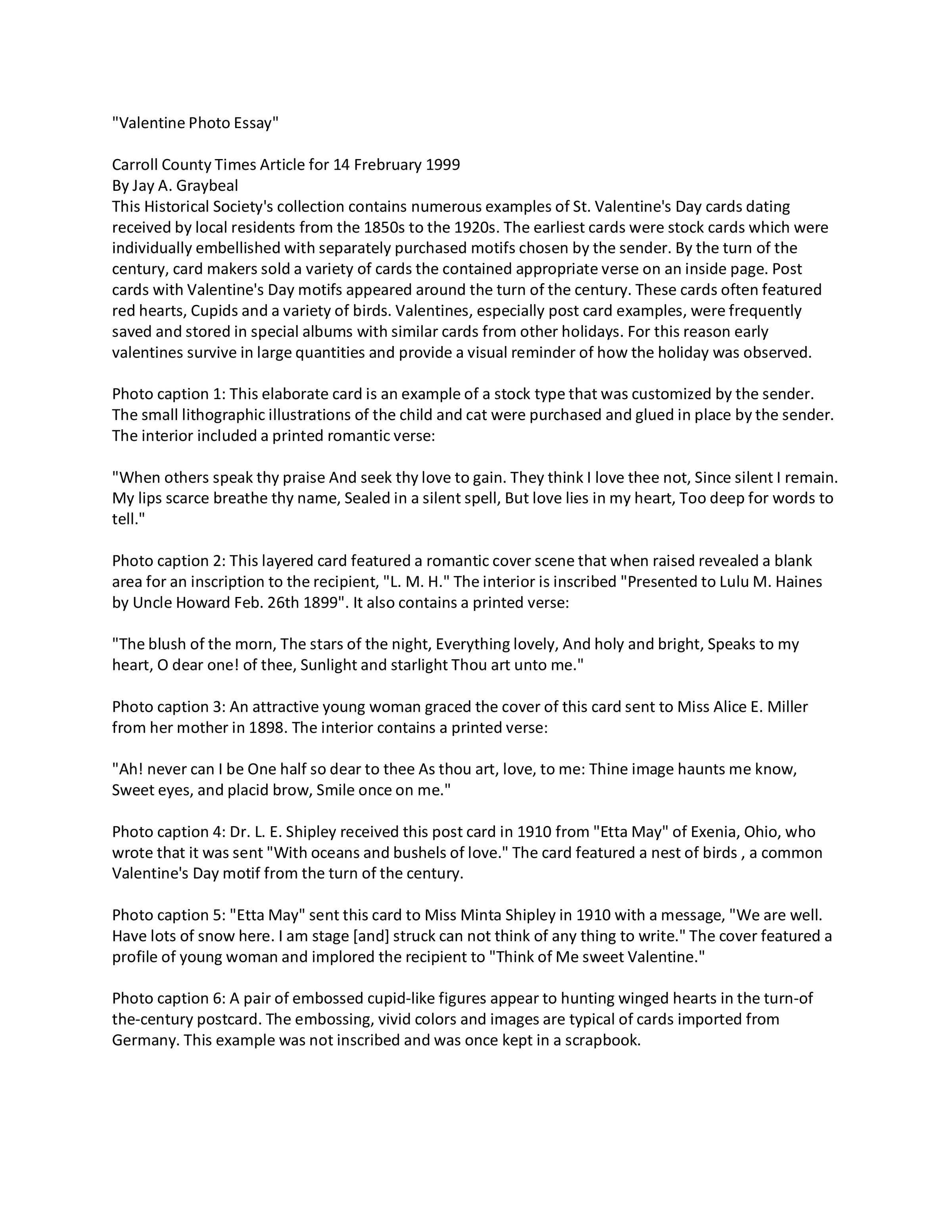 "Valentine Photo Essay"

Carroll County Times Article for 14 Frebruary 1999
By Jay A. Graybeal
This Historical Society's collection contains numerous examples of St. Valentine's Day cards dating received by local residents from the 1850s to the 1920s. The earliest cards were stock cards which were individually embellished with separately purchased motifs chosen by the sender. By the turn of the century, card makers sold a variety of cards the contained appropriate verse on an inside page. Post cards with Valentine's Day motifs appeared around the turn of the century. These cards often featured red hearts, Cupids and a variety of birds. Valentines, especially post card examples, were frequently saved and stored in special albums with similar cards from other holidays. For this reason early valentines survive in large quantities and provide a visual reminder of how the holiday was observed.

Photo caption 1: This elaborate card is an example of a stock type that was customized by the sender. The small lithographic illustrations of the child and cat were purchased and glued in place by the sender. The interior included a printed romantic verse:

"When others speak thy praise And seek thy love to gain. They think I love thee not, Since silent I remain. My lips scarce breathe thy name, Sealed in a silent spell, But love lies in my heart, Too deep for words to tell."

Photo caption 2: This layered card featured a romantic cover scene that when raised revealed a blank area for an inscription to the recipient, "L. M. H." The interior is inscribed "Presented to Lulu M. Haines by Uncle Howard Feb. 26th 1899". It also contains a printed verse:

"The blush of the morn, The stars of the night, Everything lovely, And holy and bright, Speaks to my heart, O dear one! of thee, Sunlight and starlight Thou art unto me."

Photo caption 3: An attractive young woman graced the cover of this card sent to Miss Alice E. Miller from her mother in 1898. The interior contains a printed verse:

"Ah! never can I be One half so dear to thee As thou art, love, to me: Thine image haunts me know, Sweet eyes, and placid brow, Smile once on me."

Photo caption 4: Dr. L. E. Shipley received this post card in 1910 from "Etta May" of Exenia, Ohio, who wrote that it was sent "With oceans and bushels of love." The card featured a nest of birds , a common Valentine's Day motif from the turn of the century.

Photo caption 5: "Etta May" sent this card to Miss Minta Shipley in 1910 with a message, "We are well. Have lots of snow here. I am stage [and] struck can not think of any thing to write." The cover featured a profile of young woman and implored the recipient to "Think of Me sweet Valentine."

Photo caption 6: A pair of embossed cupid-like figures appear to hunting winged hearts in the turn-of the-century postcard. The embossing, vivid colors and images are typical of cards imported from Germany. This example was not inscribed and was once kept in a scrapbook.